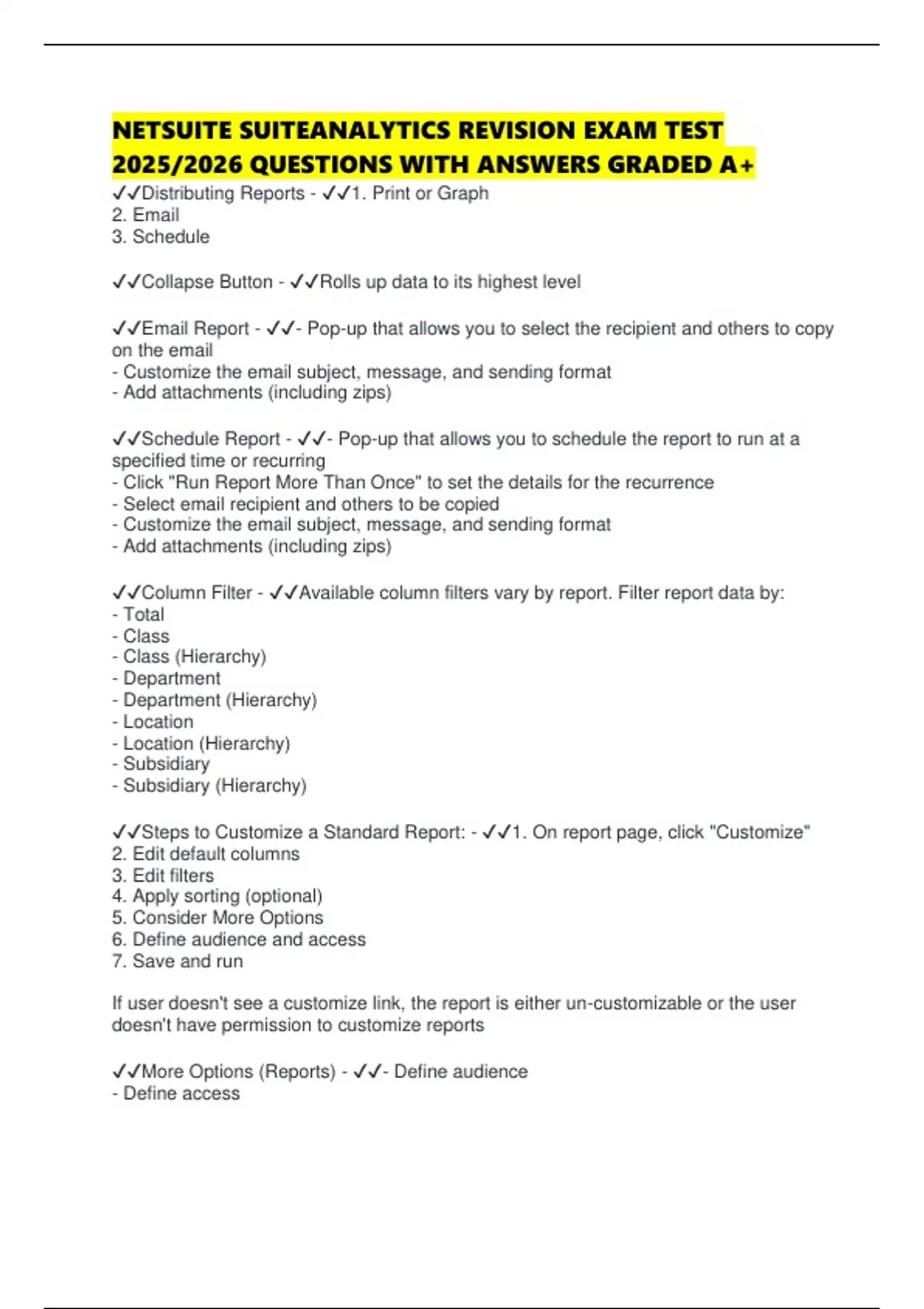 NETSUITE SUITEANALYTICS REVISION EXAM TEST 2025/2026 QUESTIONS WITH ANSWERS GRADED A+

✓✓Distributing Reports - ✓✓1. Print or Graph
2. Email
3. Schedule

✓✓Collapse Button - ✓✓Rolls up data to its highest level

✓✓Email Report - ✓✓- Pop-up that allows you to select the recipient and others to copy on the email
- Customize the email subject, message, and sending format
- Add attachments (including zips)

✓✓Schedule Report - ✓✓- Pop-up that allows you to schedule the report to run at a specified time or recurring
- Click "Run Report More Than Once" to set the details for the recurrence
- Select email recipient and others to be copied
- Customize the email subject, message, and sending format
- Add attachments (including zips)

✓✓Column Filter - ✓✓Available column filters vary by report. Filter report data by:
- Total
- Class
- Class (Hierarchy)
- Department
- Department (Hierarchy)
- Location
- Location (Hierarchy)
- Subsidiary
- Subsidiary (Hierarchy)

✓✓Steps to Customize a Standard Report: - ✓✓1. On report page, click "Customize"
2. Edit default columns
3. Edit filters
4. Apply sorting (optional)
5. Consider More Options
6. Define audience and access
7. Save and run

If user doesn't see a customize link, the report is either un-customizable or the user doesn't have permission to customize reports

✓✓More Options (Reports) - ✓✓- Define audience
- Define access